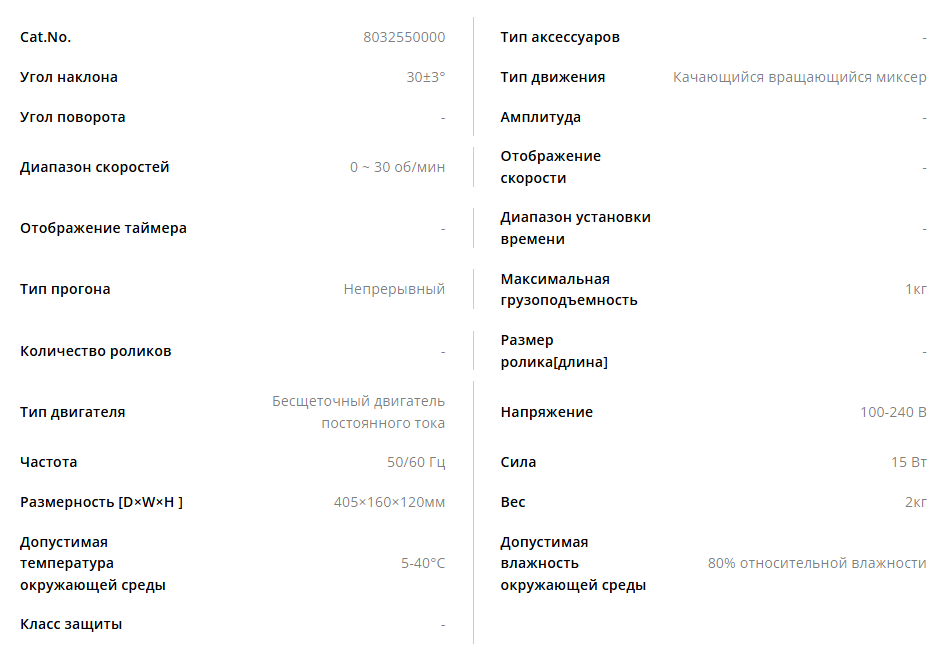 | | |
|---|---|
| Cat.No. | 8032550000 |
| Угол наклона | 30±3° |
| Угол поворота | - |
| Диапазон скоростей | 0 ~ 30 об/мин |
| Отображение таймера | - |
| Тип прогона | Непрерывный |
| Количество роликов | - |
| Тип двигателя | Бесщеточный двигатель постоянного тока |
| Частота | 50/60 Гц |
| Размерность [D×W×H ] | 405×160×120мм |
| Допустимая температура окружающей среды | 5-40°C |
| Класс защиты | - |

| | |
|---|---|
| Тип аксессуаров | - |
| Тип движения | Качающийся вращающийся миксер |
| Амплитуда | - |
| Отображение скорости | - |
| Диапазон установки времени | - |
| Максимальная грузоподъемность | 1кг |
| Размер ролика[длина] | - |
| Напряжение | 100-240 В |
| Сила | 15 Вт |
| Вес | 2кг |
| Допустимая влажность окружающей среды | 80% относительной влажности |